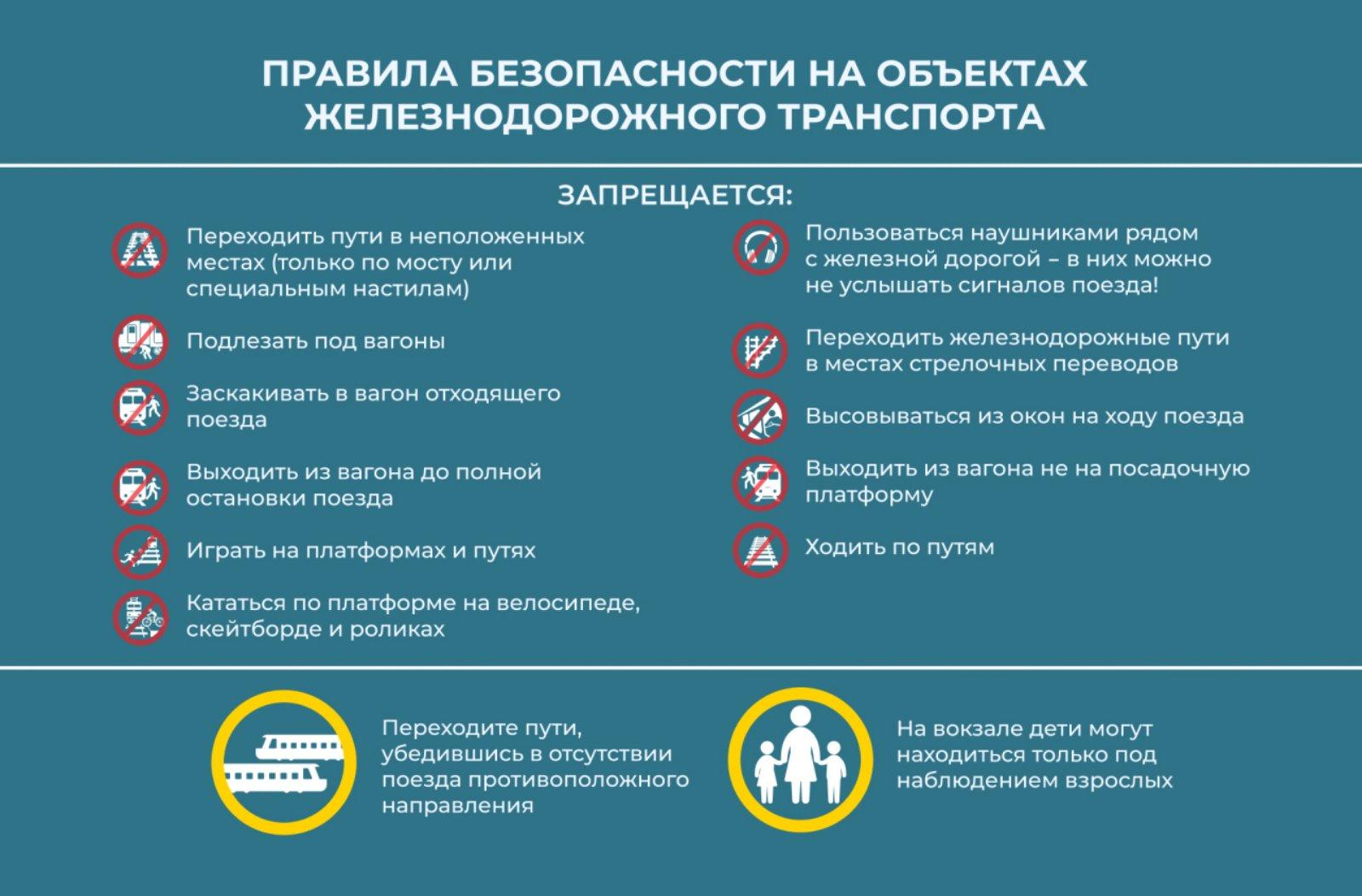 ПРАВИЛА БЕЗОПАСНОСТИ НА ОБЪЕКТАХ ЖЕЛЕЗНОДОРОЖНОГО ТРАНСПОРТА

ЗАПРЕЩАЕТСЯ:

Переходить пути в неположенных местах (только по мосту или специальным настилам)

Подлезать под вагоны

Заскакивать в вагон отходящего поезда

Выходить из вагона до полной остановки поезда

Играть на платформах и путях

Кататься по платформе на велосипеде, скейтборде и роликах

Пользоваться наушниками рядом с железной дорогой – в них можно не услышать сигналов поезда!

Переходить железнодорожные пути в местах стрелочных переводов

Высовываться из окон на ходу поезда

Выходить из вагона не на посадочную платформу

Ходить по путям

Переходите пути, убедившись в отсутствии поезда противоположного направления

На вокзале дети могут находиться только под наблюдением взрослых